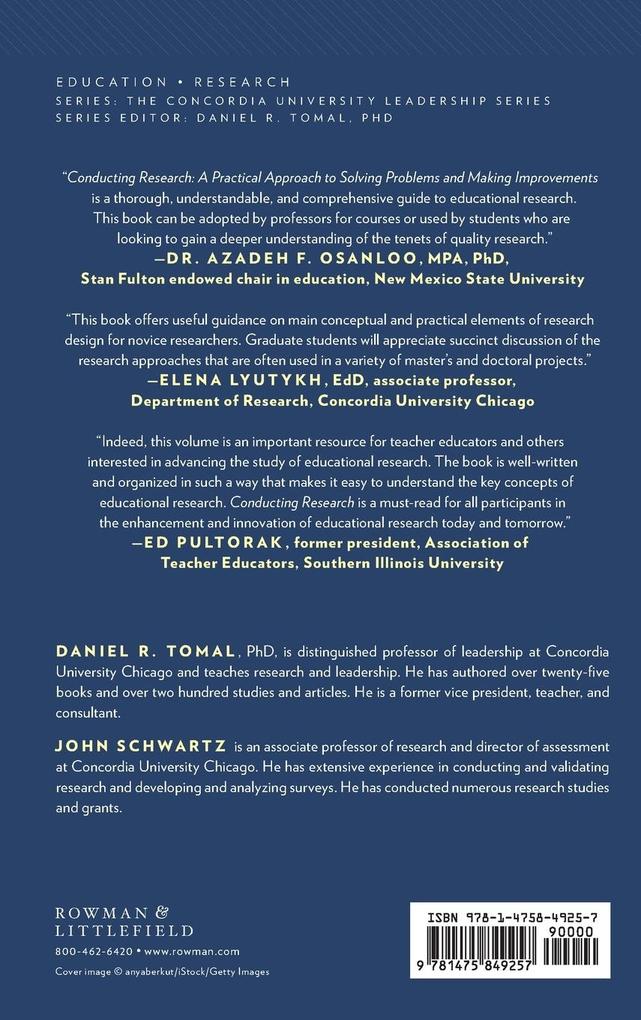 EDUCATION • RESEARCH
SERIES: THE CONCORDIA UNIVERSITY LEADERSHIP SERIES
SERIES EDITOR: DANIEL R. TOMAL, PHD

"Conducting Research: A Practical Approach to Solving Problems and Making Improvements is a thorough, understandable, and comprehensive guide to educational research. This book can be adopted by professors for courses or used by students who are looking to gain a deeper understanding of the tenets of quality research."
—DR. AZADEH F. OSANLOO, MPA, PhD, Stan Fulton endowed chair in education, New Mexico State University

"This book offers useful guidance on main conceptual and practical elements of research design for novice researchers. Graduate students will appreciate succinct discussion of the research approaches that are often used in a variety of master's and doctoral projects."
—ELENA LYUTYKH, EdD, associate professor, Department of Research, Concordia University Chicago

"Indeed, this volume is an important resource for teacher educators and others interested in advancing the study of educational research. The book is well-written and organized in such a way that makes it easy to understand the key concepts of educational research. Conducting Research is a must-read for all participants in the enhancement and innovation of educational research today and tomorrow."
—ED PULTORAK, former president, Association of Teacher Educators, Southern Illinois University

DANIEL R. TOMAL, PhD, is distinguished professor of leadership at Concordia University Chicago and teaches research and leadership. He has authored over twenty-five books and over two hundred studies and articles. He is a former vice president, teacher, and consultant.

JOHN SCHWARTZ is an associate professor of research and director of assessment at Concordia University Chicago. He has extensive experience in conducting and validating research and developing and analyzing surveys. He has conducted numerous research studies and grants.

ROWMAN & LITTLEFIELD
800-462-6420 • www.rowman.com
Cover image © anyaberkut/iStock/Getty Images

ISBN 978-1-4758-4925-7
90000
9 781475 849257